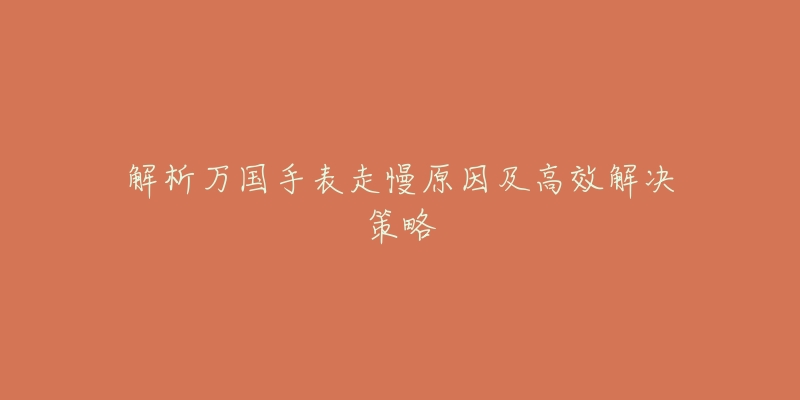 解析万国手表走慢原因及高效解决策略